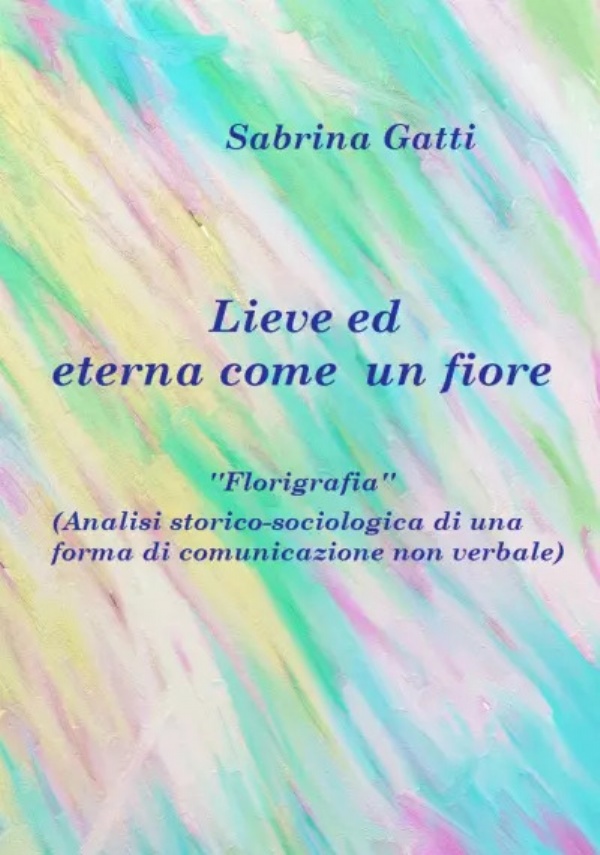 Sabrina Gatti

Lieve ed eterna come un fiore

"Florigrafia"
(Analisi storico-sociologica di una forma di comunicazione non verbale)